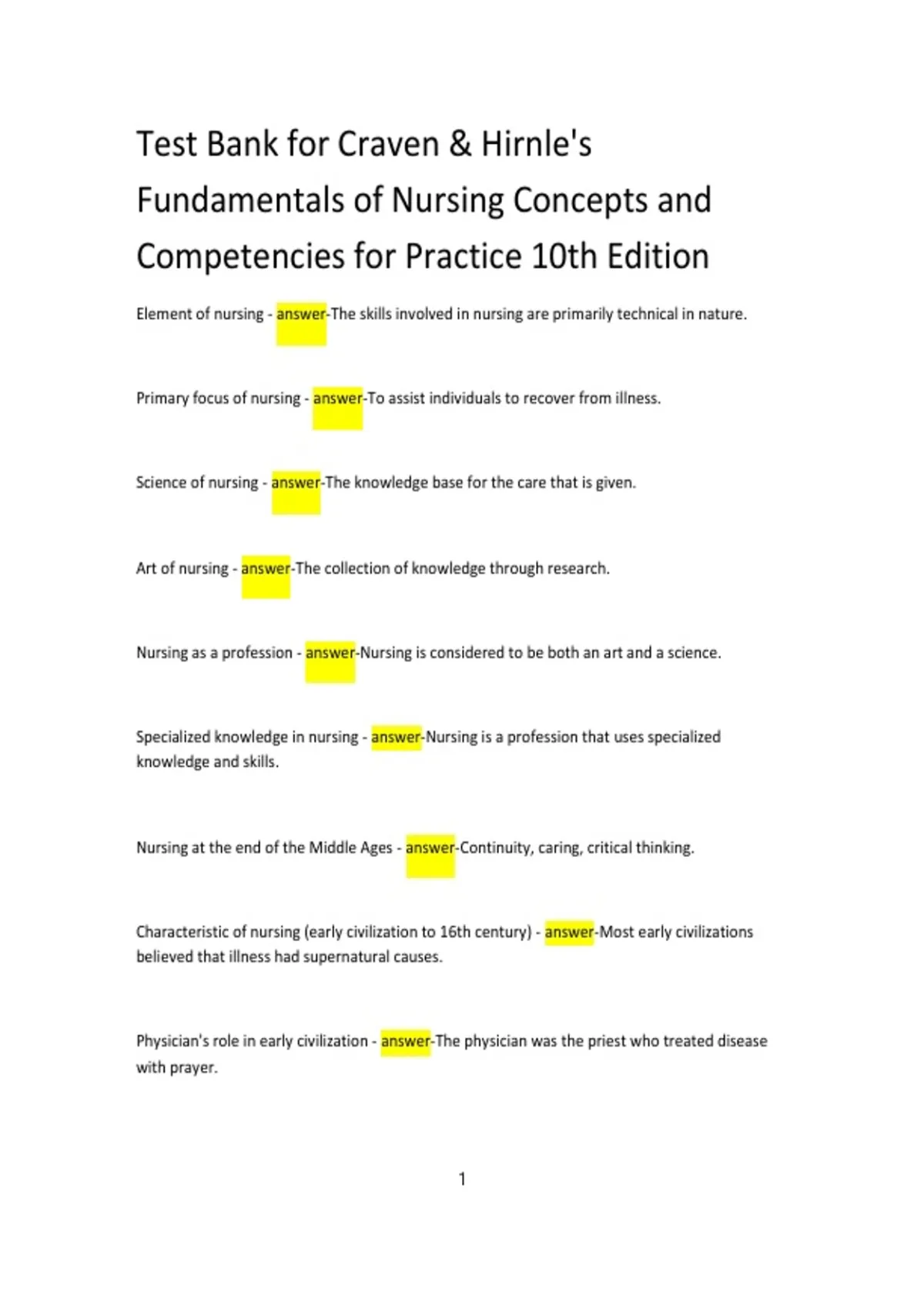 Test Bank for Craven & Hirnle's Fundamentals of Nursing Concepts and Competencies for Practice 10th Edition

Element of nursing - answer-The skills involved in nursing are primarily technical in nature.

Primary focus of nursing - answer-To assist individuals to recover from illness.

Science of nursing - answer-The knowledge base for the care that is given.

Art of nursing - answer-The collection of knowledge through research.

Nursing as a profession - answer-Nursing is considered to be both an art and a science.

Specialized knowledge in nursing - answer-Nursing is a profession that uses specialized knowledge and skills.

Nursing at the end of the Middle Ages - answer-Continuity, caring, critical thinking.

Characteristic of nursing (early civilization to 16th century) - answer-Most early civilizations believed that illness had supernatural causes.

Physician's role in early civilization - answer-The physician was the priest who treated disease with prayer.

1